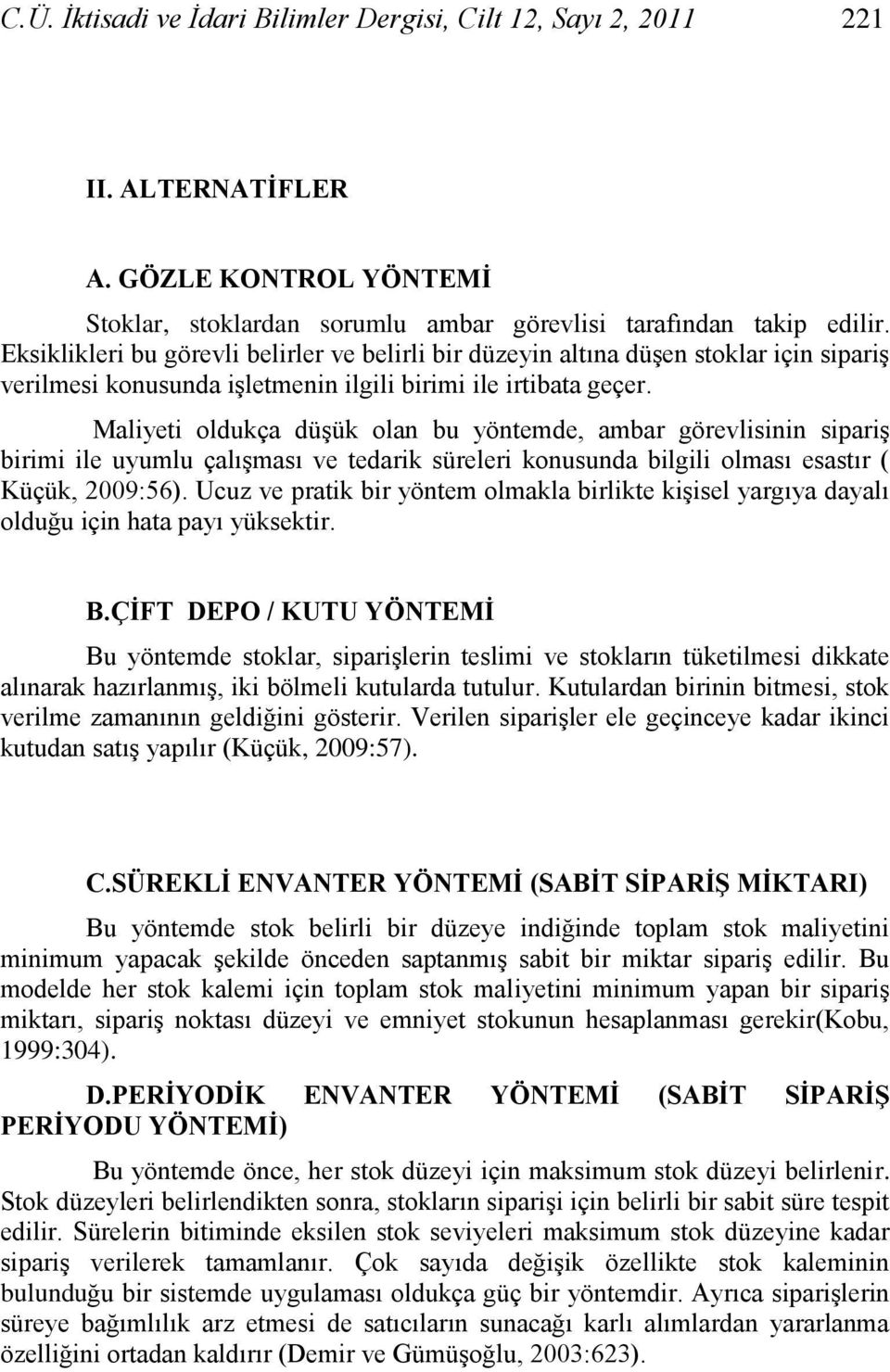 C.Ü. İktisadi ve İdari Bilimler Dergisi, Cilt 12, Sayı 2, 2011 221

II. ALTERNATİFLER

A. GÖZLE KONTROL YÖNTEMİ

Stoklar, stoklardan sorumlu ambar görevlisi tarafından takip edilir. Eksiklikleri bu görevli belirler ve belirli bir düzeyin altına düşen stoklar için sipariş verilmesi konusunda işletmenin ilgili birimi ile irtibata geçer.

Maliyeti oldukça düşük olan bu yöntemde, ambar görevlisinin sipariş birimi ile uyumlu çalışması ve tedarik süreleri konusunda bilgili olması esastır ( Küçük, 2009:56). Ucuz ve pratik bir yöntem olmakla birlikte kişisel yargıya dayalı olduğu için hata payı yüksektir.

B.ÇİFT DEPO / KUTU YÖNTEMİ

Bu yöntemde stoklar, siparişlerin teslimi ve stokların tüketilmesi dikkate alınarak hazırlanmış, iki bölmeli kutularda tutulur. Kutulardan birinin bitmesi, stok verilme zamanının geldiğini gösterir. Verilen siparişler ele geçinceye kadar ikinci kutudan satış yapılır (Küçük, 2009:57).

C.SÜREKLİ ENVANTER YÖNTEMİ (SABİT SİPARİŞ MİKTARI)

Bu yöntemde stok belirli bir düzeye indiğinde toplam stok maliyetini minimum yapacak şekilde önceden saptanmış sabit bir miktar sipariş edilir. Bu modelde her stok kalemi için toplam stok maliyetini minimum yapan bir sipariş miktarı, sipariş noktası düzeyi ve emniyet stokunun hesaplanması gerekir(Kobu, 1999:304).

D.PERİYODİK ENVANTER YÖNTEMİ (SABİT SİPARİŞ PERİYODU YÖNTEMİ)

Bu yöntemde önce, her stok düzeyi için maksimum stok düzeyi belirlenir. Stok düzeyleri belirlendikten sonra, stokların siparişi için belirli bir sabit süre tespit edilir. Sürelerin bitiminde eksilen stok seviyeleri maksimum stok düzeyine kadar sipariş verilerek tamamlanır. Çok sayıda değişik özellikte stok kaleminin bulunduğu bir sistemde uygulaması oldukça güç bir yöntemdir. Ayrıca siparişlerin süreye bağımlılık arz etmesi de satıcıların sunacağı karlı alımlardan yararlanma özelliğini ortadan kaldırır (Demir ve Gümüşoğlu, 2003:623).